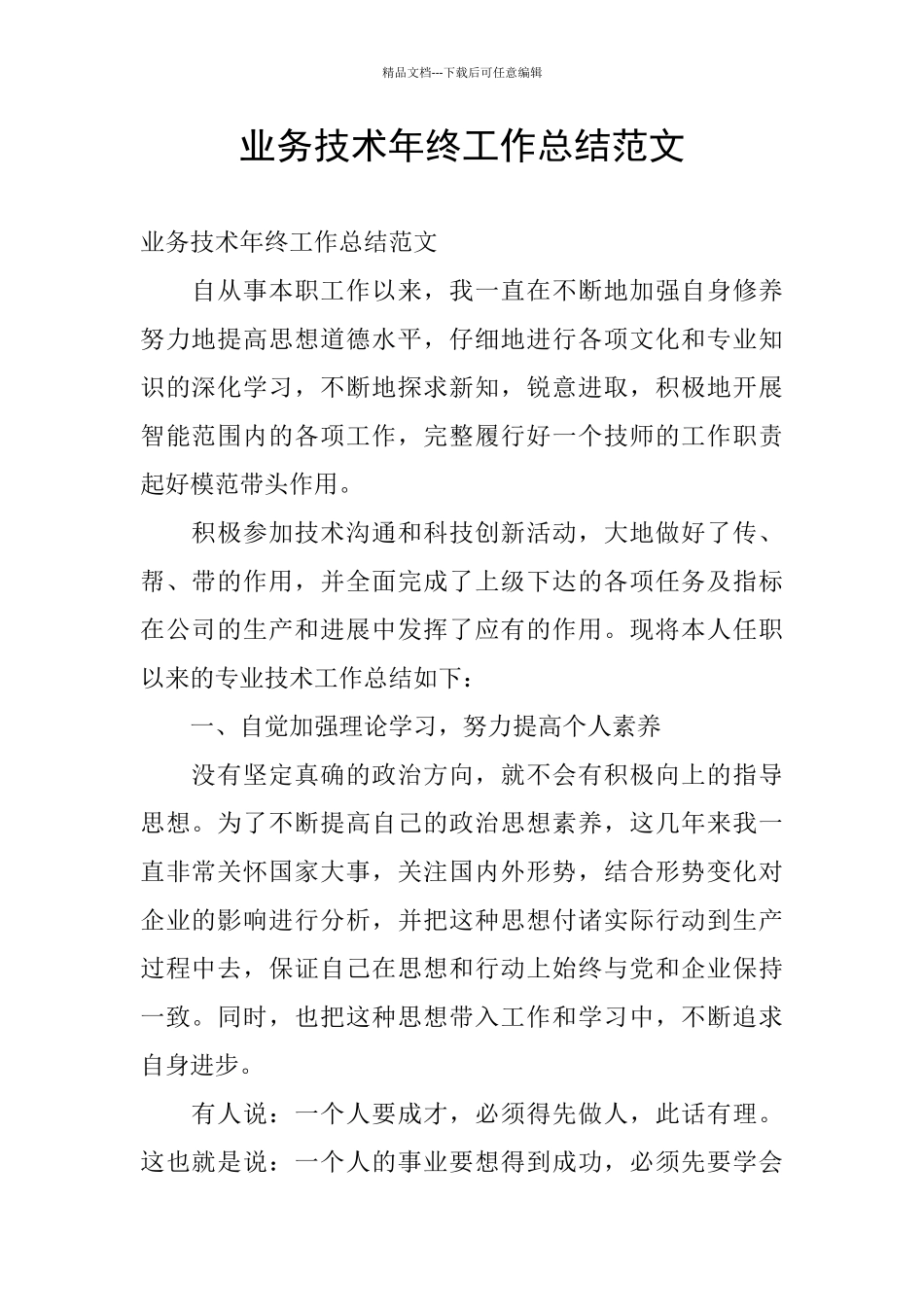 精品文档---下载后可任意编辑

业务技术年终工作总结范文

业务技术年终工作总结范文

自从事本职工作以来，我一直在不断地加强自身修养努力地提高思想道德水平，仔细地进行各项文化和专业知识的深化学习，不断地探求新知，锐意进取，积极地开展智能范围内的各项工作，完整履行好一个技师的工作职责起好模范带头作用。

积极参加技术沟通和科技创新活动，大地做好了传、帮、带的作用，并全面完成了上级下达的各项任务及指标在公司的生产和进展中发挥了应有的作用。现将本人任职以来的专业技术工作总结如下：

一、自觉加强理论学习，努力提高个人素养

没有坚定真确的政治方向，就不会有积极向上的指导思想。为了不断提高自己的政治思想素养，这几年来我一直非常关怀国家大事，关注国内外形势，结合形势变化对企业的影响进行分析，并把这种思想付诸实际行动到生产过程中去，保证自己在思想和行动上始终与党和企业保持一致。同时，也把这种思想带入工作和学习中，不断追求自身进步。

有人说：一个人要成才，必须得先做人，此话有理。这也就是说：一个人的事业要想得到成功，必须先要学会